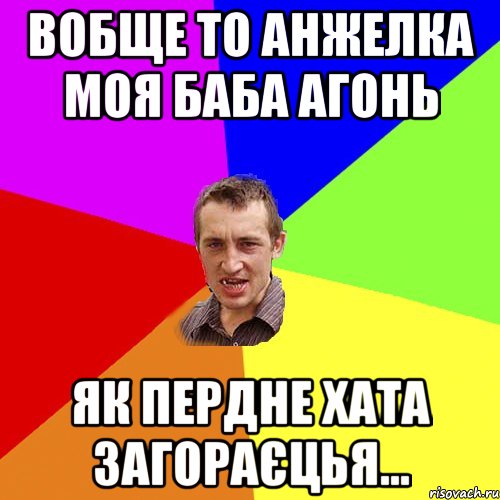 ВОБЩЕ ТО АНЖЕЛКА МОЯ БАБА АГОНЬ

ЯК ПЕРДНЕ ХАТА ЗАГОРАЄЦЬЯ...

risovach.ru